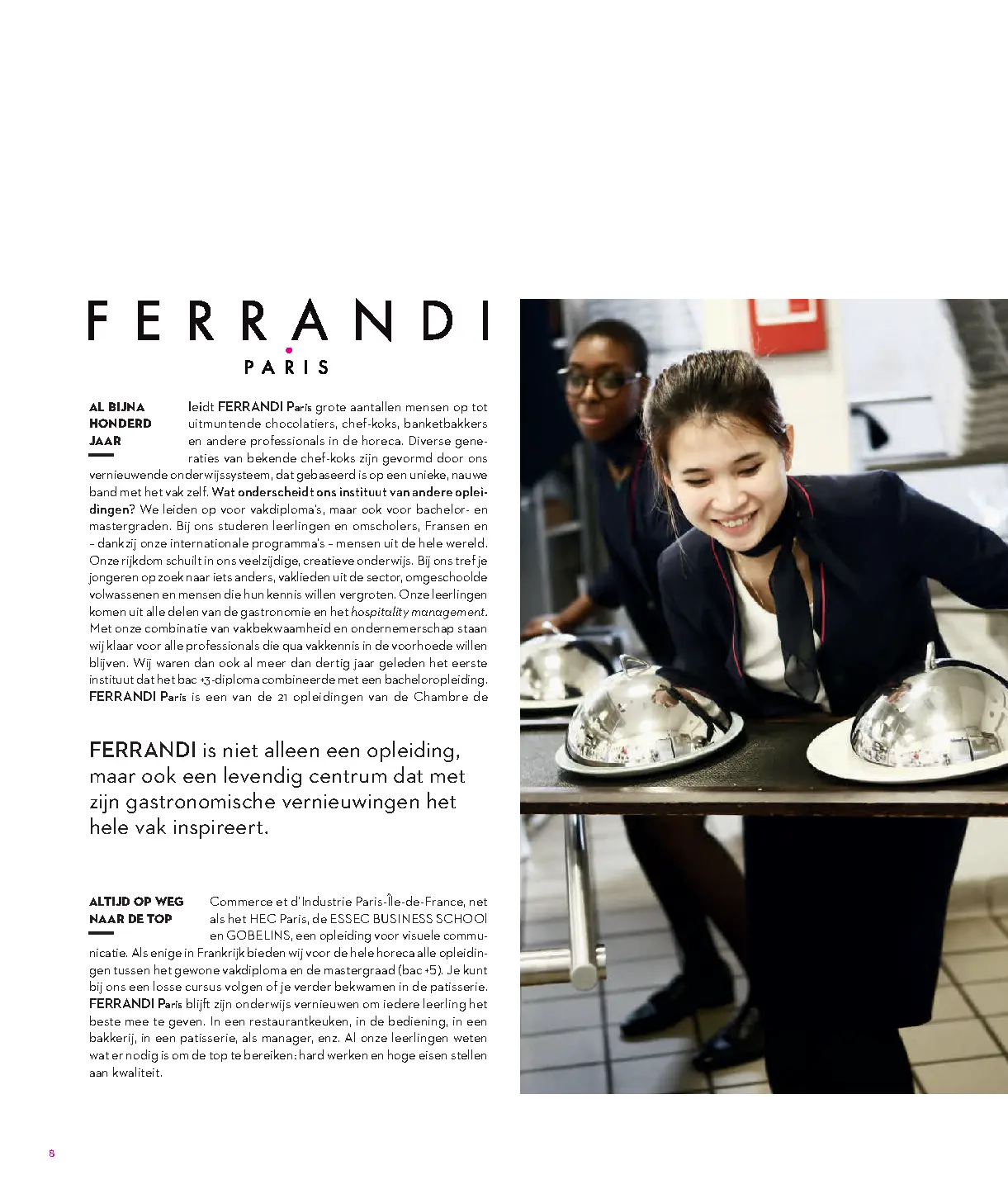 FERRANDI
PARIS

AL BIJNA HONDERD JAAR leidt FERRANDI Paris grote aantallen mensen op tot uitmuntende chocolatiers, chef-koks, banketbakkers en andere professionals in de horeca. Diverse generaties van bekende chef-koks zijn gevormd door ons vernieuwende onderwijssysteem, dat gebaseerd is op een unieke, nauwe band met het vak zelf. Wat onderscheidt ons instituut van andere opleidingen? We leiden op voor vakdiploma's, maar ook voor bachelor- en mastergraden. Bij ons studeren leerlingen en omscholers, Fransen en – dankzij onze internationale programma's – mensen uit de hele wereld. Onze rijkdom schuilt in ons veelzijdige, creatieve onderwijs. Bij ons tref je jongeren op zoek naar iets anders, vaklieden uit de sector, omgeschoolde volwassenen en mensen die hun kennis willen vergroten. Onze leerlingen komen uit alle delen van de gastronomie en het hospitality management. Met onze combinatie van vakbekwaamheid en ondernemerschap staan wij klaar voor alle professionals die qua vakkennis in de voorhoede willen blijven. Wij waren dan ook al meer dan dertig jaar geleden het eerste instituut dat het bac +3-diploma combineerde met een bacheloropleiding. FERRANDI Paris is een van de 21 opleidingen van de Chambre de

FERRANDI is niet alleen een opleiding, maar ook een levendig centrum dat met zijn gastronomische vernieuwingen het hele vak inspireert.

ALTIJD OP WEG NAAR DE TOP Commerce et d'Industrie Paris-Île-de-France, net als het HEC Paris, de ESSEC BUSINESS SCHOOl en GOBELINS, een opleiding voor visuele communicatie. Als enige in Frankrijk bieden wij voor de hele horeca alle opleidingen tussen het gewone vakdiploma en de mastergraad (bac +5). Je kunt bij ons een losse cursus volgen of je verder bekwamen in de patisserie. FERRANDI Paris blijft zijn onderwijs vernieuwen om iedere leerling het beste mee te geven. In een restaurantkeuken, in de bediening, in een bakkerij, in een patisserie, als manager, enz. Al onze leerlingen weten wat er nodig is om de top te bereiken: hard werken en hoge eisen stellen aan kwaliteit.

8